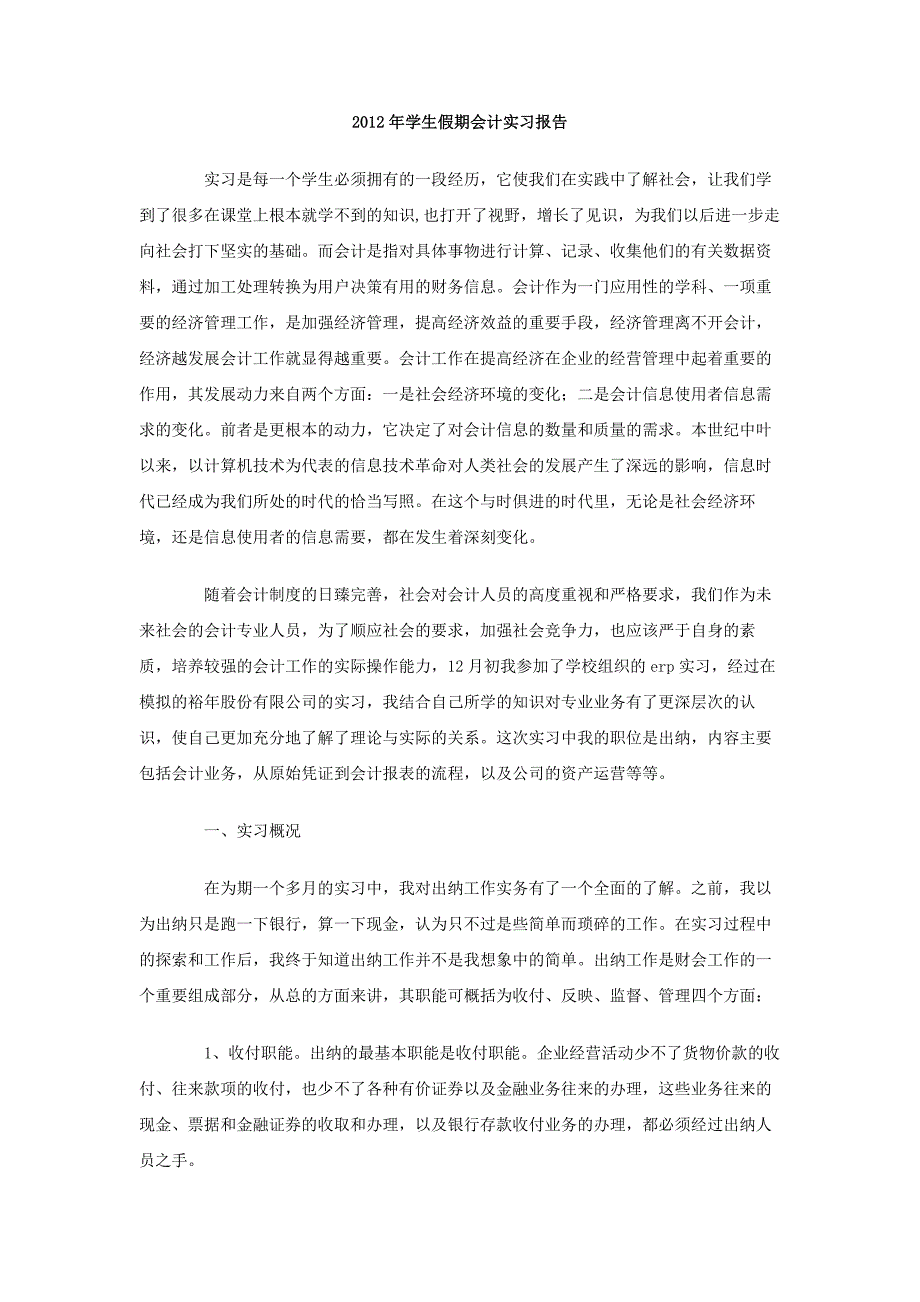 2012年学生假期会计实习报告

实习是每一个学生必须拥有的一段经历，它使我们在实践中了解社会，让我们学到了很多在课堂上根本就学不到的知识,也打开了视野，增长了见识，为我们以后进一步走向社会打下坚实的基础。而会计是指对具体事物进行计算、记录、收集他们的有关数据资料，通过加工处理转换为用户决策有用的财务信息。会计作为一门应用性的学科、一项重要的经济管理工作，是加强经济管理，提高经济效益的重要手段，经济管理离不开会计，经济越发展会计工作就显得越重要。会计工作在提高经济在企业的经营管理中起着重要的作用，其发展动力来自两个方面：一是社会经济环境的变化；二是会计信息使用者信息需求的变化。前者是更根本的动力，它决定了对会计信息的数量和质量的需求。本世纪中叶以来，以计算机技术为代表的信息技术革命对人类社会的发展产生了深远的影响，信息时代已经成为我们所处的时代的恰当写照。在这个与时俱进的时代里，无论是社会经济环境，还是信息使用者的信息需要，都在发生着深刻变化。

随着会计制度的日臻完善，社会对会计人员的高度重视和严格要求，我们作为未来社会的会计专业人员，为了顺应社会的要求，加强社会竞争力，也应该严于自身的素质，培养较强的会计工作的实际操作能力，12月初我参加了学校组织的erp实习，经过在模拟的裕年股份有限公司的实习，我结合自己所学的知识对专业业务有了更深层次的认识，使自己更加充分地了解了理论与实际的关系。这次实习中我的职位是出纳，内容主要包括会计业务，从原始凭证到会计报表的流程，以及公司的资产运营等等。

一、实习概况

在为期一个多月的实习中，我对出纳工作实务有了一个全面的了解。之前，我以为出纳只是跑一下银行，算一下现金，认为只不过是些简单而琐碎的工作。在实习过程中的探索和工作后，我终于知道出纳工作并不是我想象中的简单。出纳工作是财会工作的一个重要组成部分，从总的方面来讲，其职能可概括为收付、反映、监督、管理四个方面：

1、收付职能。出纳的最基本职能是收付职能。企业经营活动少不了货物价款的收付、往来款项的收付，也少不了各种有价证券以及金融业务往来的办理，这些业务往来的现金、票据和金融证券的收取和办理，以及银行存款收付业务的办理，都必须经过出纳人员之手。